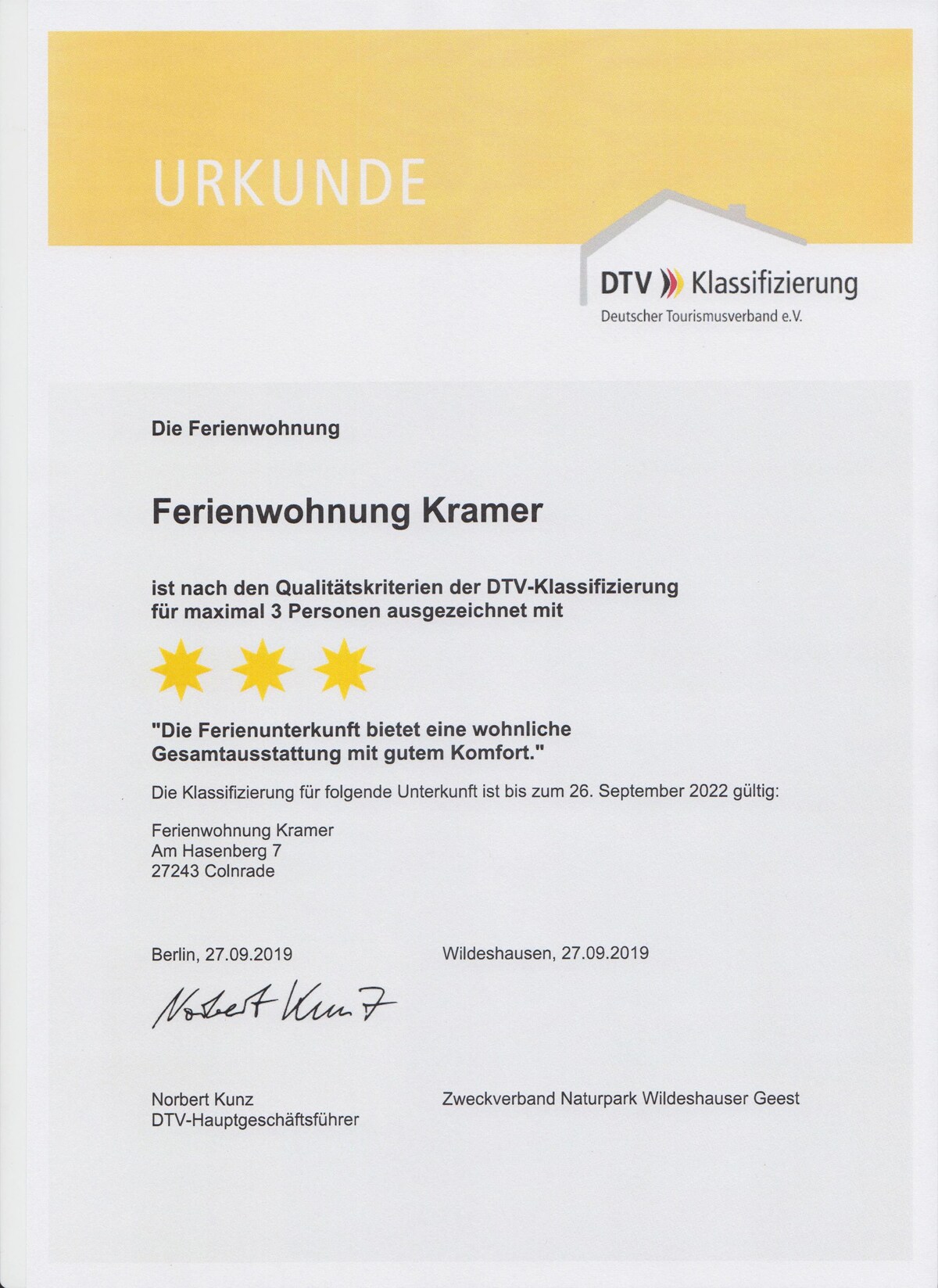 URKUNDE

DTV Klassifizierung
Deutscher Tourismusverband e.V.

Die Ferienwohnung

Ferienwohnung Kramer

ist nach den Qualitätskriterien der DTV-Klassifizierung für maximal 3 Personen ausgezeichnet mit

"Die Ferienunterkunft bietet eine wohnliche Gesamtausstattung mit gutem Komfort."

Die Klassifizierung für folgende Unterkunft ist bis zum 26. September 2022 gültig:

Ferienwohnung Kramer
Am Hasenberg 7
27243 Colnrade

Berlin, 27.09.2019

Norbert Kunz

Norbert Kunz
DTV-Hauptgeschäftsführer

Wildeshausen, 27.09.2019

Zweckverband Naturpark Wildeshauser Geest